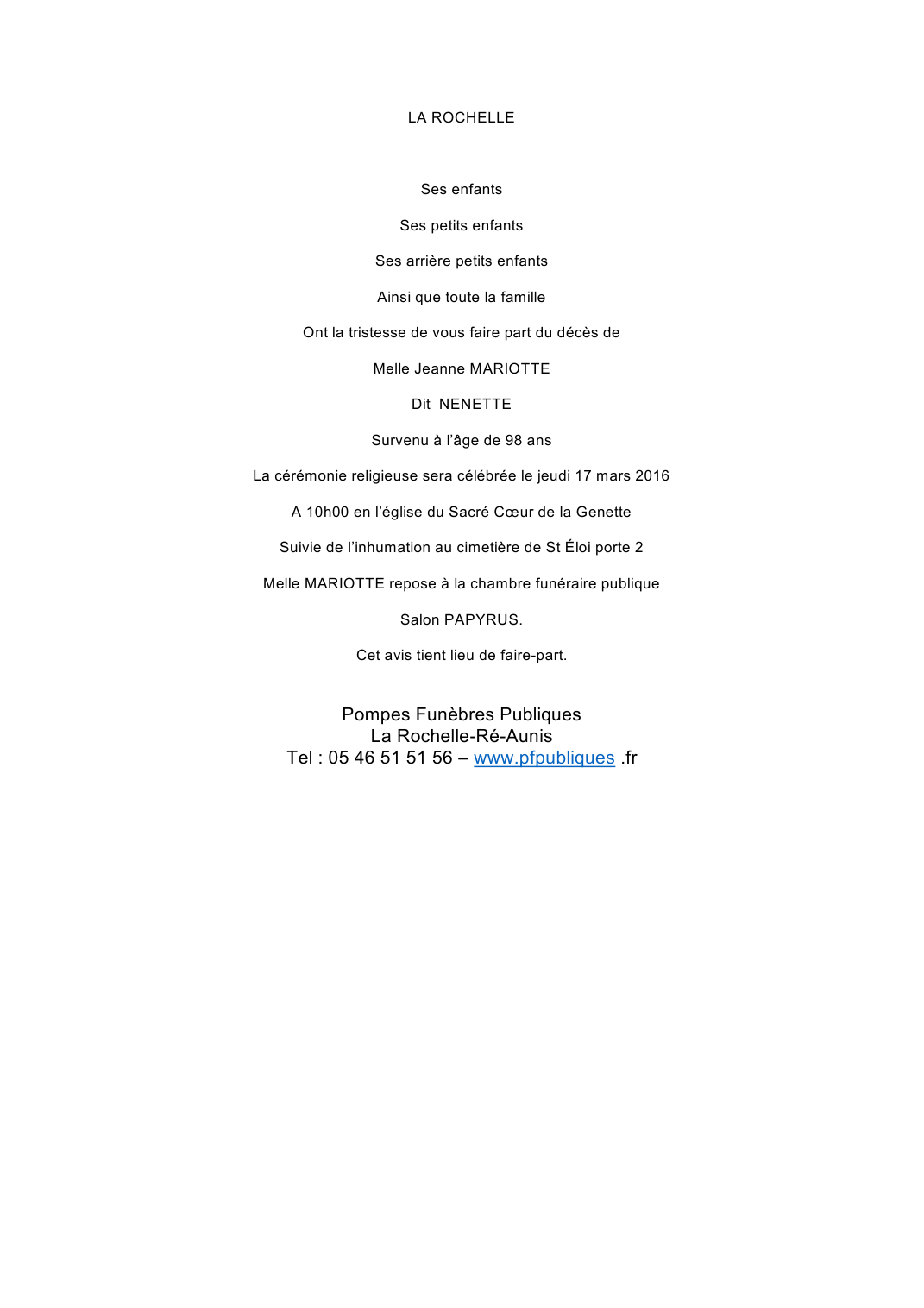 LA ROCHELLE

Ses enfants

Ses petits enfants

Ses arrière petits enfants

Ainsi que toute la famille

Ont la tristesse de vous faire part du décès de

Melle Jeanne MARIOTTE

Dit NENETTE

Survenu à l'âge de 98 ans

La cérémonie religieuse sera célébrée le jeudi 17 mars 2016

A 10h00 en l'église du Sacré Cœur de la Genette

Suivie de l'inhumation au cimetière de St Éloi porte 2

Melle MARIOTTE repose à la chambre funéraire publique

Salon PAPYRUS.

Cet avis tient lieu de faire-part.

Pompes Funèbres Publiques
La Rochelle-Ré-Aunis
Tel : 05 46 51 51 56 – www.pfpubliques .fr